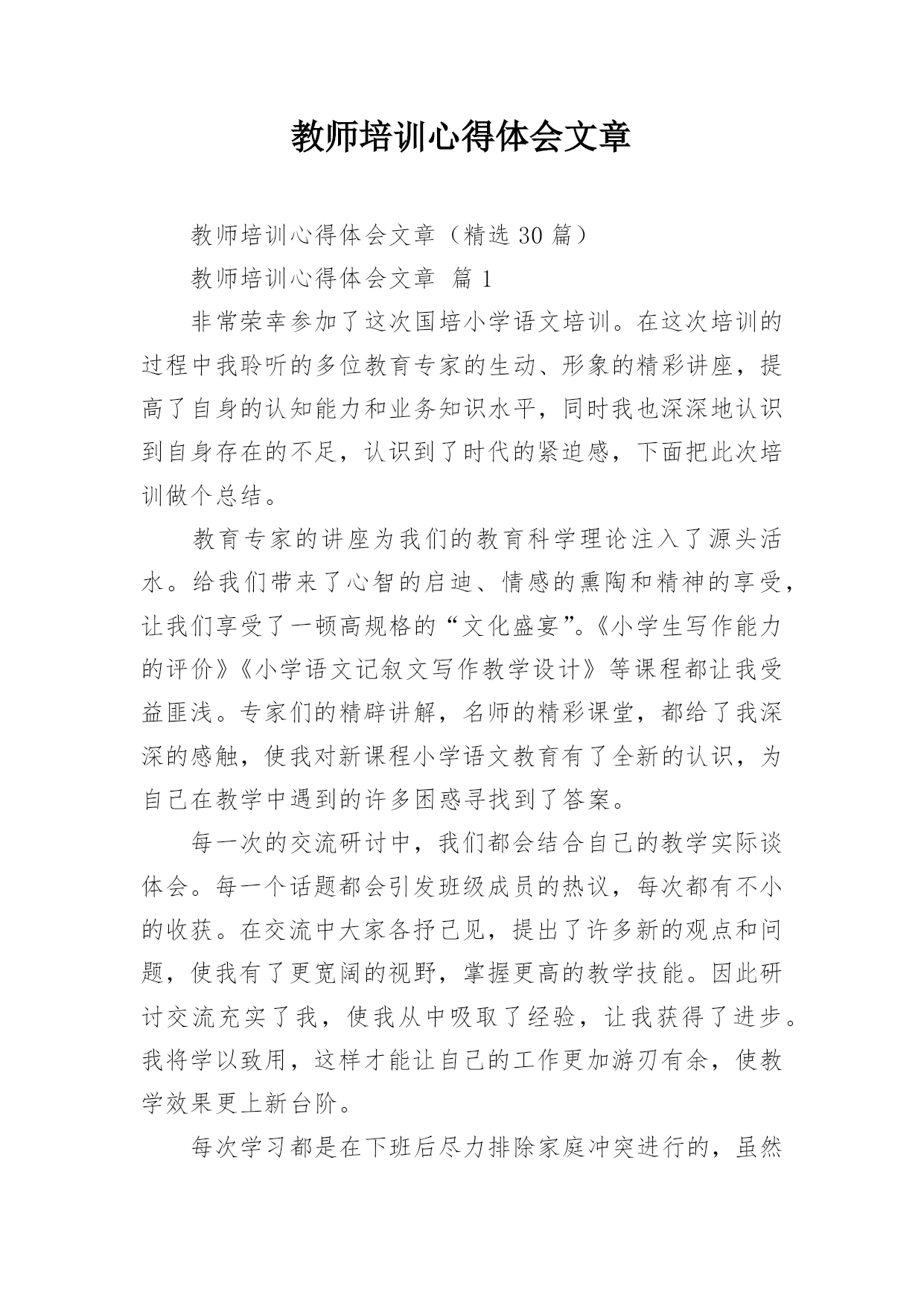 教师培训心得体会文章

教师培训心得体会文章（精选 30 篇）

教师培训心得体会文章 篇 1

非常荣幸参加了这次国培小学语文培训。在这次培训的过程中我聆听的多位教育专家的生动、形象的精彩讲座，提高了自身的认知能力和业务知识水平，同时我也深深地认识到自身存在的不足，认识到了时代的紧迫感，下面把此次培训做个总结。

教育专家的讲座为我们的教育科学理论注入了源头活水。给我们带来了心智的启迪、情感的熏陶和精神的享受，让我们享受了一顿高规格的“文化盛宴”。《小学生写作能力的评价》《小学语文记叙文写作教学设计》等课程都让我受益匪浅。专家们的精辟讲解，名师的精彩课堂，都给了我深深的感触，使我对新课程小学语文教育有了全新的认识，为自己在教学中遇到的许多困惑寻找到了答案。

每一次的交流研讨中，我们都会结合自己的教学实际谈体会。每一个话题都会引发班级成员的热议，每次都有不小的收获。在交流中大家各抒己见，提出了许多新的观点和问题，使我有了更宽阔的视野，掌握更高的教学技能。因此研讨交流充实了我，使我从中吸取了经验，让我获得了进步。我将学以致用，这样才能让自己的工作更加游刃有余，使教学效果更上新台阶。

每次学习都是在下班后尽力排除家庭冲突进行的，虽然